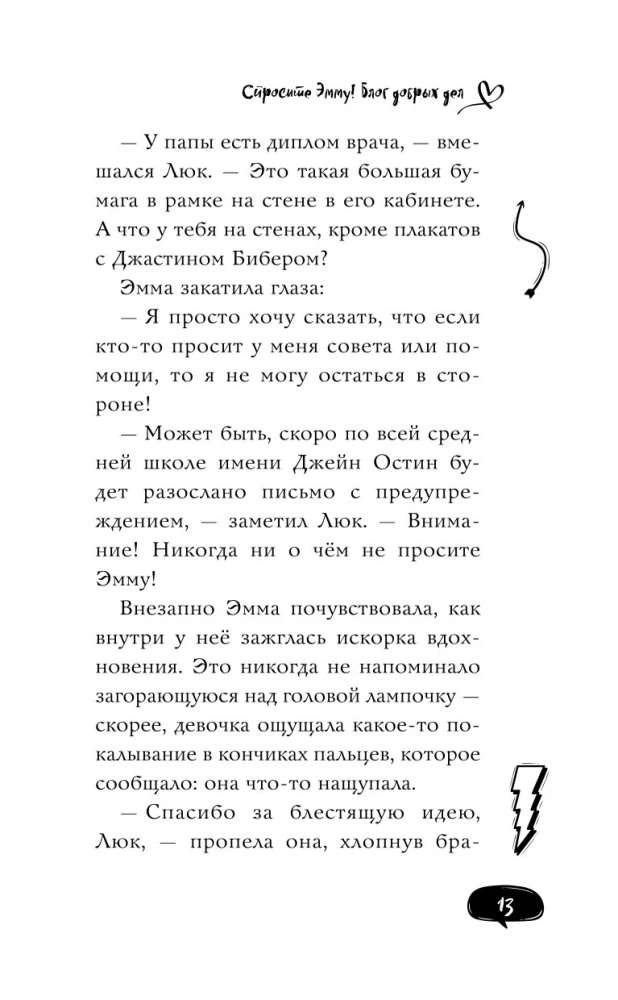 Спросите Эмму! Блог добрых дел

— У папы есть диплом врача, — вмешался Люк. — Это такая большая бумага в рамке на стене в его кабинете. А что у тебя на стенах, кроме плакатов с Джастином Бибером?

Эмма закатила глаза:

— Я просто хочу сказать, что если кто-то просит у меня совета или помощи, то я не могу остаться в стороне!

— Может быть, скоро по всей средней школе имени Джейн Остин будет разослано письмо с предупреждением, — заметил Люк. — Внимание! Никогда ни о чём не просите Эмму!

Внезапно Эмма почувствовала, как внутри у неё зажглась искорка вдохновения. Это никогда не напоминало загорающуюся над головой лампочку — скорее, девочка ощущала какое-то покалывание в кончиках пальцев, которое сообщало: она что-то нащупала.

— Спасибо за блестящую идею, Люк, — пропела она, хлопнув бра-

13